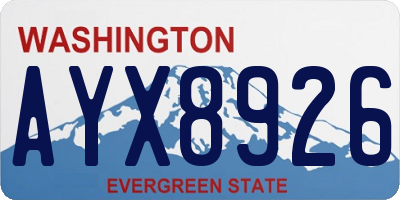 WASHINGTON

AYX8926

EVERGREEN STATE